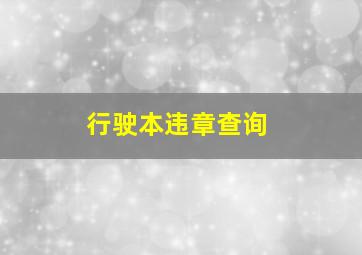 行驶本违章查询